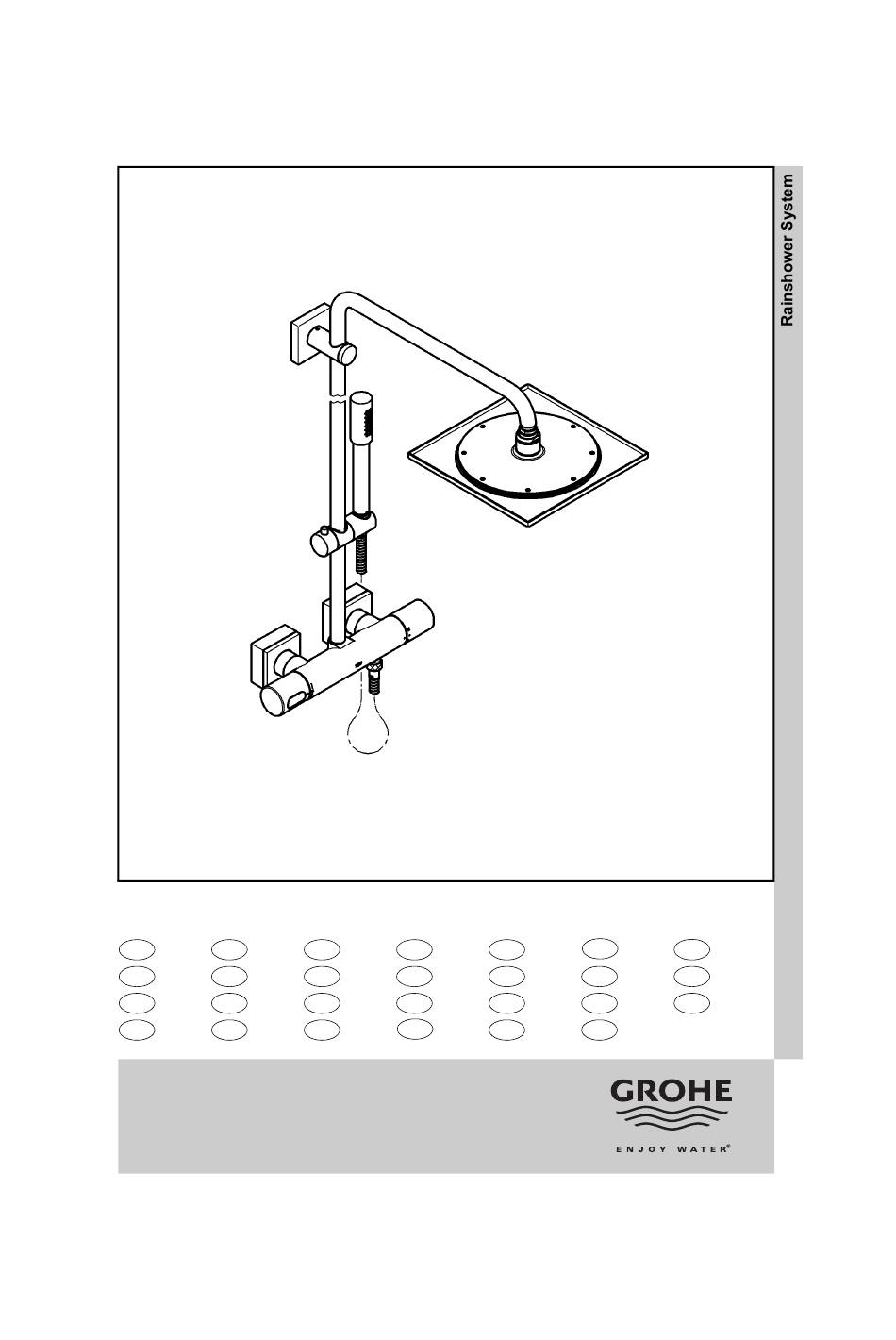 Rainshower System

GROHE

ENJOY WATER®